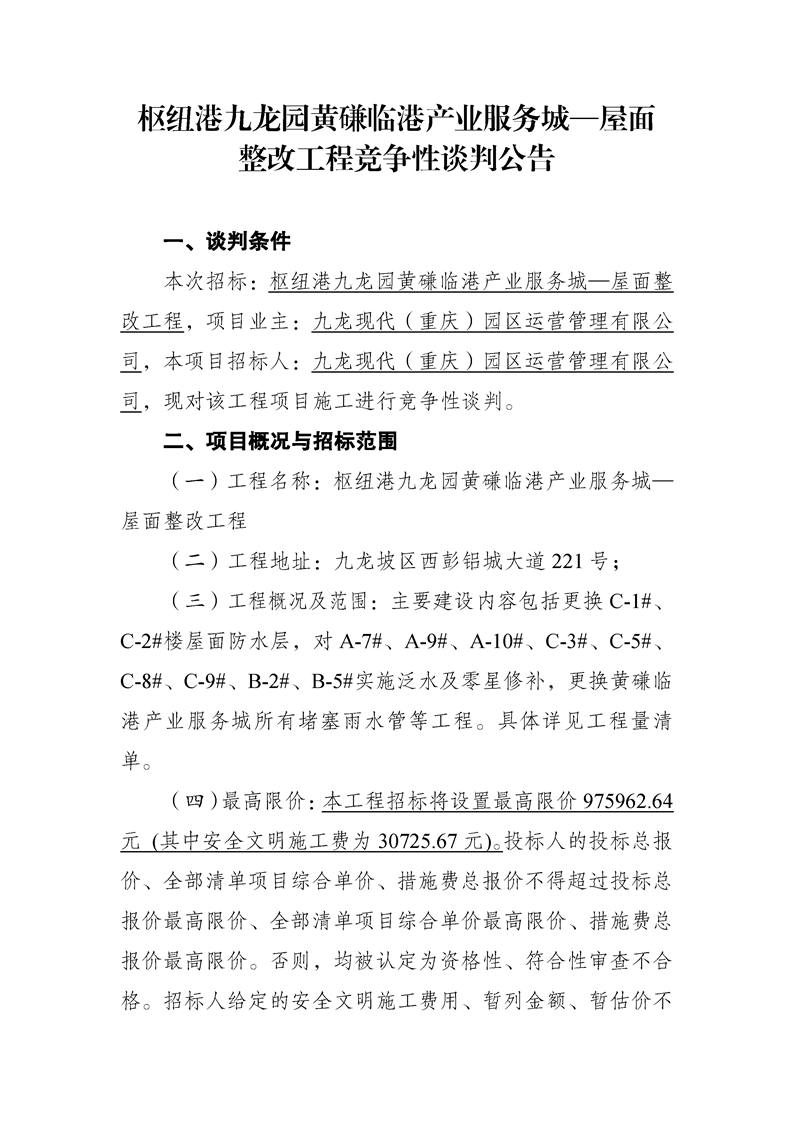 枢纽港九龙园黄磏临港产业服务城—屋面整改工程竞争性谈判公告

一、谈判条件

本次招标：枢纽港九龙园黄磏临港产业服务城—屋面整改工程，项目业主：九龙现代（重庆）园区运营管理有限公司，本项目招标人：九龙现代（重庆）园区运营管理有限公司，现对该工程项目施工进行竞争性谈判。

二、项目概况与招标范围

（一）工程名称：枢纽港九龙园黄磏临港产业服务城—屋面整改工程

（二）工程地址：九龙坡区西彭铝城大道221号；

（三）工程概况及范围：主要建设内容包括更换C-1#、C-2#楼屋面防水层，对A-7#、A-9#、A-10#、C-3#、C-5#、C-8#、C-9#、B-2#、B-5#实施泛水及零星修补，更换黄磏临港产业服务城所有堵塞雨水管等工程。具体详见工程量清单。

（四）最高限价：本工程招标将设置最高限价975962.64元（其中安全文明施工费为30725.67元)。投标人的投标总报价、全部清单项目综合单价、措施费总报价不得超过投标总报价最高限价、全部清单项目综合单价最高限价、措施费总报价最高限价。否则，均被认定为资格性、符合性审查不合格。招标人给定的安全文明施工费用、暂列金额、暂估价不